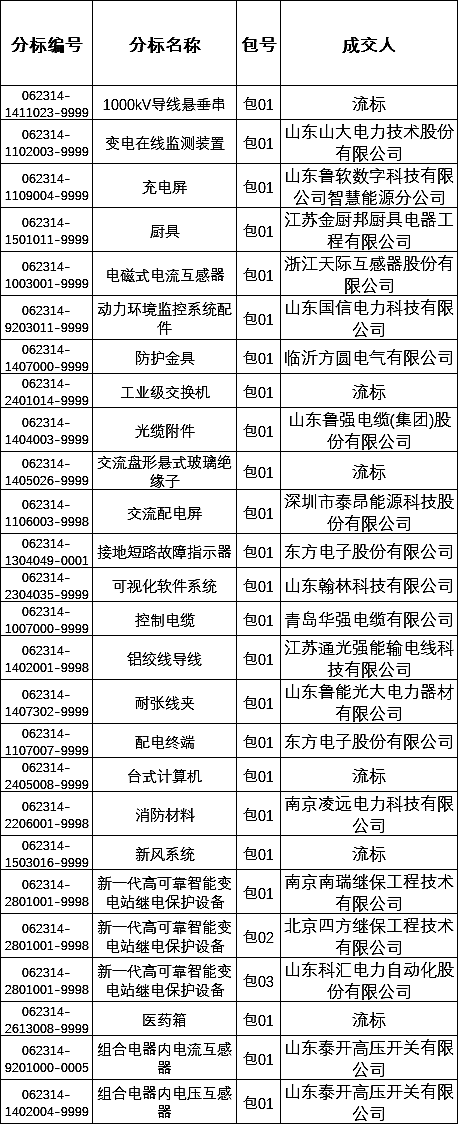 | 分标编号 | 分标名称 | 包号 | 成交人 |
|---|---|---|---|
| 062314-1411023-9999 | 1000kV导线悬垂串 | 包01 | 流标 |
| 062314-1102003-9999 | 变电在线监测装置 | 包01 | 山东山大电力技术股份有限公司 |
| 062314-1109004-9999 | 充电屏 | 包01 | 山东鲁软数字科技有限公司智慧能源分公司 |
| 062314-1501011-9999 | 厨具 | 包01 | 江苏金厨邦厨具电器工程有限公司 |
| 062314-1003001-9999 | 电磁式电流互感器 | 包01 | 浙江天际互感器股份有限公司 |
| 062314-9203011-9999 | 动力环境监控系统配件 | 包01 | 山东国信电力科技有限公司 |
| 062314-1407000-9999 | 防护金具 | 包01 | 临沂方圆电气有限公司 |
| 062314-2401014-9999 | 工业级交换机 | 包01 | 流标 |
| 062314-1404003-9999 | 光缆附件 | 包01 | 山东鲁强电缆(集团)股份有限公司 |
| 062314-1405026-9999 | 交流盘形悬式玻璃绝缘子 | 包01 | 流标 |
| 062314-1106003-9998 | 交流配电屏 | 包01 | 深圳市泰昂能源科技股份有限公司 |
| 062314-1304049-0001 | 接地短路故障指示器 | 包01 | 东方电子股份有限公司 |
| 062314-2304035-9999 | 可视化软件系统 | 包01 | 山东翰林科技有限公司 |
| 062314-1007000-9999 | 控制电缆 | 包01 | 青岛华强电缆有限公司 |
| 062314-1402001-9998 | 铝绞线导线 | 包01 | 江苏通光强能输电线科技有限公司 |
| 062314-1407302-9999 | 耐张线夹 | 包01 | 山东鲁能光大电力器材有限公司 |
| 062314-1107007-9999 | 配电终端 | 包01 | 东方电子股份有限公司 |
| 062314-2405008-9999 | 台式计算机 | 包01 | 流标 |
| 062314-2206001-9998 | 消防材料 | 包01 | 南京凌远电力科技有限公司 |
| 062314-1503016-9999 | 新风系统 | 包01 | 流标 |
| 062314-2801001-9998 | 新一代高可靠智能变电站继电保护设备 | 包01 | 南京南瑞继保工程技术有限公司 |
| 062314-2801001-9998 | 新一代高可靠智能变电站继电保护设备 | 包02 | 北京四方继保工程技术有限公司 |
| 062314-2801001-9998 | 新一代高可靠智能变电站继电保护设备 | 包03 | 山东科汇电力自动化股份有限公司 |
| 062314-2613008-9999 | 医药箱 | 包01 | 流标 |
| 062314-9201000-0005 | 组合电器内电流互感器 | 包01 | 山东泰开高压开关有限公司 |
| 062314-1402004-9999 | 组合电器内电压互感器 | 包01 | 山东泰开高压开关有限公司 |